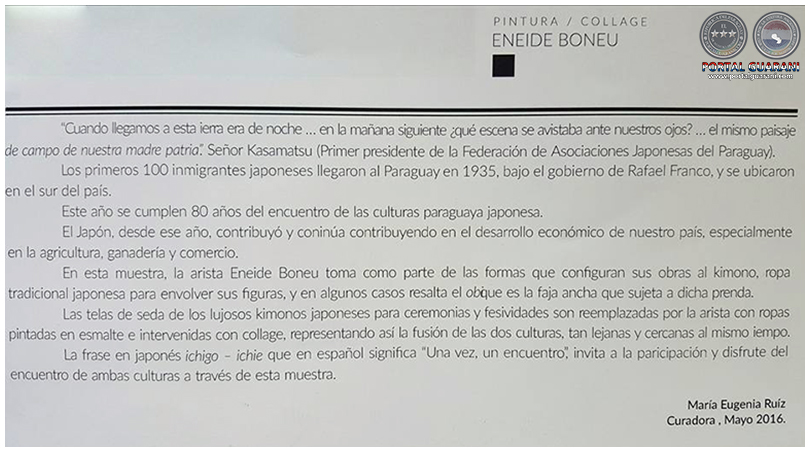 PINTURA / COLLAGE
ENEIDE BONEU

PORTAL GUARANI
www.portalguarani.com

"Cuando llegamos a esta ierra era de noche ... en la mañana siguiente ¿qué escena se avistaba ante nuestros ojos? ... el mismo paisaje de campo de nuestra madre patria". Señor Kasamatsu (Primer presidente de la Federación de Asociaciones Japonesas del Paraguay).

Los primeros 100 inmigrantes japoneses llegaron al Paraguay en 1935, bajo el gobierno de Rafael Franco, y se ubicaron en el sur del país.

Este año se cumplen 80 años del encuentro de las culturas paraguaya japonesa.

El Japón, desde ese año, contribuyó y coninúa contribuyendo en el desarrollo económico de nuestro país, especialmente en la agricultura, ganadería y comercio.

En esta muestra, la arista Eneide Boneu toma como parte de las formas que configuran sus obras al kimono, ropa tradicional japonesa para envolver sus figuras, y en algunos casos resalta el obique es la faja ancha que sujeta a dicha prenda.

Las telas de seda de los lujosos kimonos japoneses para ceremonias y fesividades son reemplazadas por la arista con ropas pintadas en esmalte e intervenidas con collage, representando así la fusión de las dos culturas, tan lejanas y cercanas al mismo iempo.

La frase en japonés ichigo – ichie que en español significa "Una vez, un encuentro", invita a la paricipación y disfrute del encuentro de ambas culturas a través de esta muestra.

María Eugenia Ruíz
Curadora , Mayo 2016.